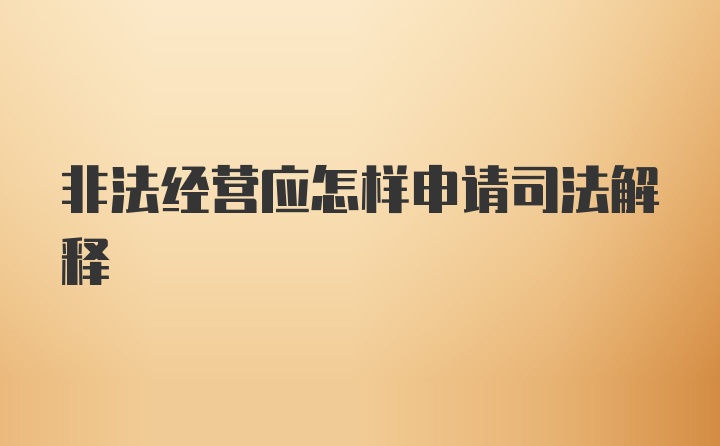 非法经营应怎样申请司法解释